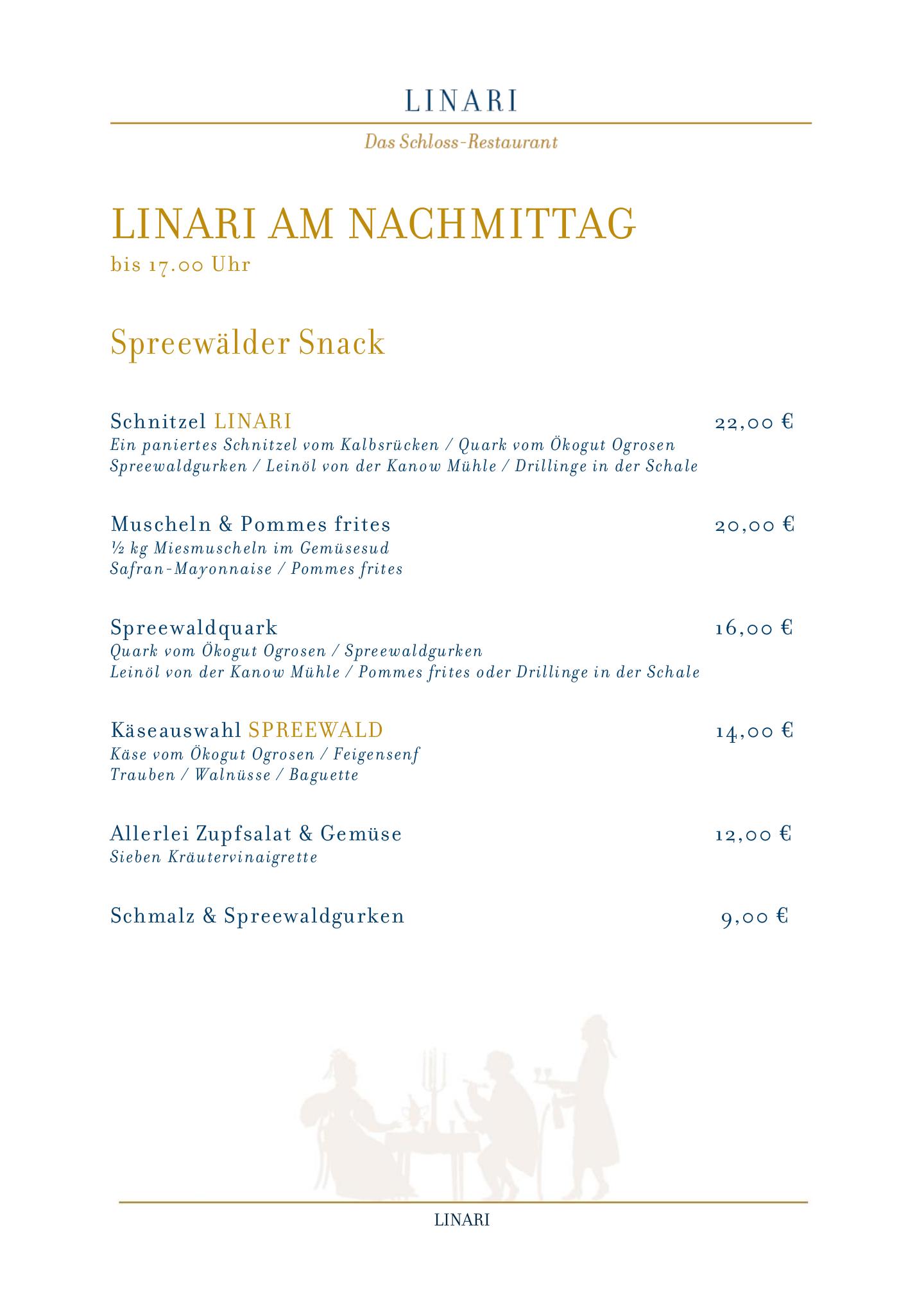 LINARI

Das Schloss-Restaurant

LINARI AM NACHMITTAG
bis 17.00 Uhr

Spreewälder Snack

Schnitzel LINARI 22,00 €
Ein paniertes Schnitzel vom Kalbsrücken / Quark vom Ökogut Ogrosen
Spreewaldgurken / Leinöl von der Kanow Mühle / Drillinge in der Schale

Muscheln & Pommes frites 20,00 €
½ kg Miesmuscheln im Gemüsesud
Safran-Mayonnaise / Pommes frites

Spreewaldquark 16,00 €
Quark vom Ökogut Ogrosen / Spreewaldgurken
Leinöl von der Kanow Mühle / Pommes frites oder Drillinge in der Schale

Käseauswahl SPREEWALD 14,00 €
Käse vom Ökogut Ogrosen / Feigensenf
Trauben / Walnüsse / Baguette

Allerlei Zupfsalat & Gemüse 12,00 €
Sieben Kräutervinaigrette

Schmalz & Spreewaldgurken 9,00 €

LINARI